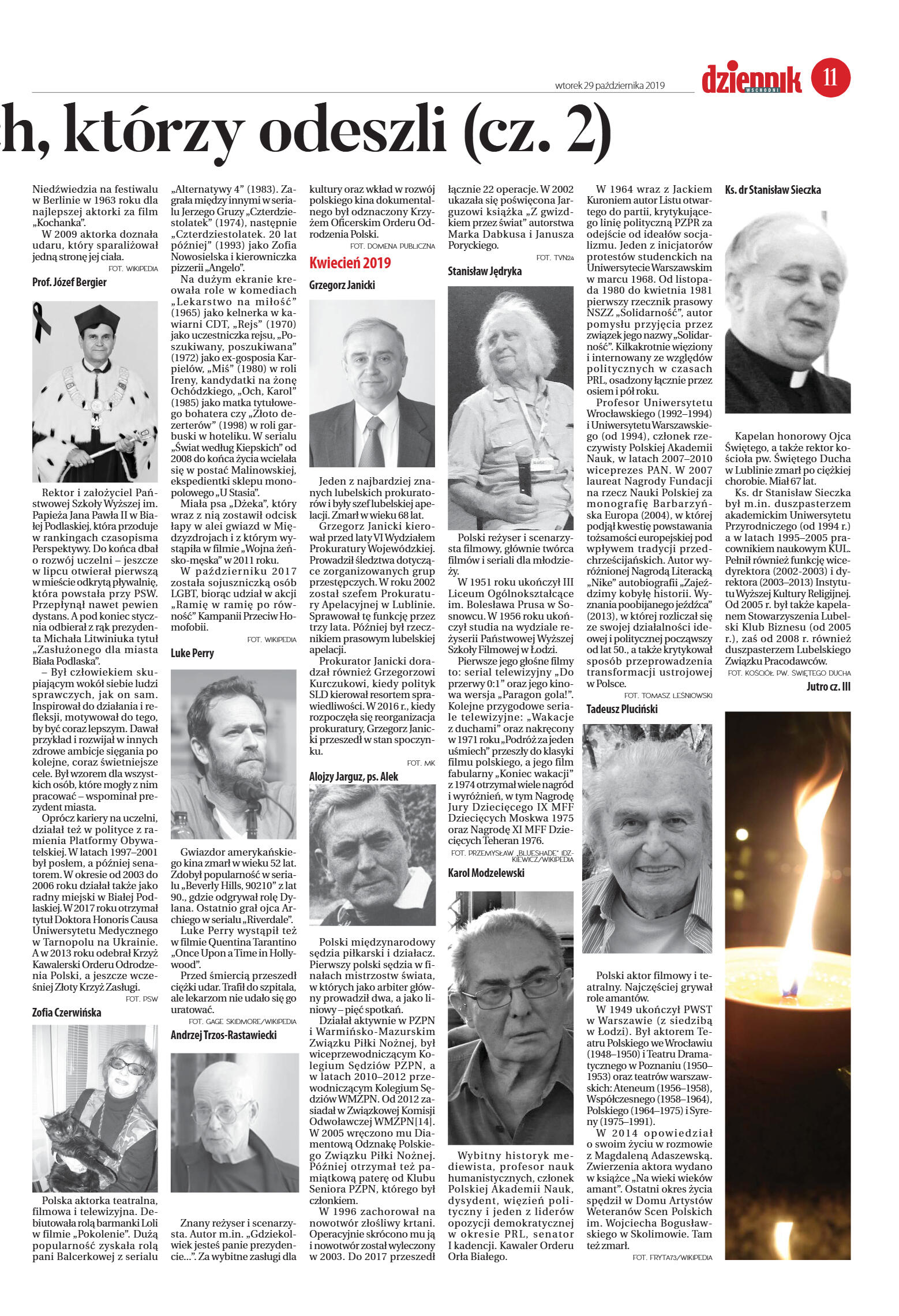 wtorek 29 października 2019

dziennik WSCHODNI 11

h, którzy odeszli (cz. 2)

Niedźwiedzia na festiwalu w Berlinie w 1963 roku dla najlepszej aktorki za film „Kochanka".
W 2009 aktorka doznała udaru, który sparaliżował jedną stronę jej ciała.
FOT. WIKIPEDIA

Prof. Józef Bergier

Rektor i założyciel Państwowej Szkoły Wyższej im. Papieża Jana Pawła II w Białej Podlaskiej, która przoduje w rankingach czasopisma Perspektywy. Do końca dbał o rozwój uczelni – jeszcze w lipcu otwierał pierwszą w mieście odkrytą pływalnię, która powstała przy PSW. Przepłynął nawet pewien dystans. A pod koniec stycznia odbierał z rąk prezydenta Michała Litwiniuka tytuł „Zasłużonego dla miasta Biała Podlaska".
– Był człowiekiem skupiającym wokół siebie ludzi sprawczych, jak on sam. Inspirował do działania i refleksji, motywował do tego, by być coraz lepszym. Dawał przykład i rozwijał w innych zdrowe ambicje sięgania po kolejne, coraz świetniejsze cele. Był wzorem dla wszystkich osób, które mogły z nim pracować – wspominał prezydent miasta.
Oprócz kariery na uczelni, działał też w polityce z ramienia Platformy Obywatelskiej. W latach 1997–2001 był posłem, a później senatorem. W okresie od 2003 do 2006 roku działał także jako radny miejski w Białej Podlaskiej. W 2017 roku otrzymał tytuł Doktora Honoris Causa Uniwersytetu Medycznego w Tarnopolu na Ukrainie. A w 2013 roku odebrał Krzyż Kawalerski Orderu Odrodzenia Polski, a jeszcze wcześniej Złoty Krzyż Zasługi.
FOT. PSW

Zofia Czerwińska

Polska aktorka teatralna, filmowa i telewizyjna. Debiutowała rolą barmanki Loli w filmie „Pokolenie". Dużą popularność zyskała rolą pani Balcerkowej z serialu „Alternatywy 4" (1983). Zagrała między innymi w serialu Jerzego Gruzy „Czterdziestolatek" (1974), następnie „Czterdziestolatek. 20 lat później" (1993) jako Zofia Nowosielska i kierowniczka pizzerii „Angelo".
Na dużym ekranie kreowała role w komediach „Lekarstwo na miłość" (1965) jako kelnerka w kawiarni CDT, „Rejs" (1970) jako uczestniczka rejsu, „Poszukiwany, poszukiwana" (1972) jako ex-gosposia Karpielów, „Miś" (1980) w roli Ireny, kandydatki na żonę Ochódzkiego, „Och, Karol" (1985) jako matka tytułowego bohatera czy „Złoto dezerterów" (1998) w roli garbuski w hoteliku. W serialu „Świat według Kiepskich" od 2008 do końca życia wcielała się w postać Malinowskiej, ekspedientki sklepu monopolowego „U Stasia".
Miała psa „Dżeka", który wraz z nią zostawił odcisk łapy w alei gwiazd w Międzyzdrojach i z którym wystąpiła w filmie „Wojna żeńsko-męska" w 2011 roku.
W październiku 2017 została sojuszniczką osób LGBT, biorąc udział w akcji „Ramię w ramię po równość" Kampanii Przeciw Homofobii.
FOT. WIKIPEDIA

Luke Perry

Gwiazdor amerykańskiego kina zmarł w wieku 52 lat. Zdobył popularność w serialu „Beverly Hills, 90210" z lat 90., gdzie odgrywał rolę Dylana. Ostatnio grał ojca Archiego w serialu „Riverdale".
Luke Perry wystąpił też w filmie Quentina Tarantino „Once Upon a Time in Hollywood".
Przed śmiercią przeszedł ciężki udar. Trafił do szpitala, ale lekarzom nie udało się go uratować.
FOT. GAGE SKIDMORE/WIKIPEDIA

Andrzej Trzos-Rastawiecki

Znany reżyser i scenarzysta. Autor m.in. „Gdziekolwiek jesteś panie prezydencie...". Za wybitne zasługi dla kultury oraz wkład w rozwój polskiego kina dokumentalnego był odznaczony Krzyżem Oficerskim Orderu Odrodzenia Polski.
FOT. DOMENA PUBLICZNA

Kwiecień 2019

Grzegorz Janicki

Jeden z najbardziej znanych lubelskich prokuratorów i były szef lubelskiej apelacji. Zmarł w wieku 68 lat.
Grzegorz Janicki kierował przed laty VI Wydziałem Prokuratury Wojewódzkiej. Prowadził śledztwa dotyczące zorganizowanych grup przestępczych. W roku 2002 został szefem Prokuratury Apelacyjnej w Lublinie. Sprawował tę funkcję przez trzy lata. Później był rzecznikiem prasowym lubelskiej apelacji.
Prokurator Janicki doradzał również Grzegorzowi Kurczukowi, kiedy polityk SLD kierował resortem sprawiedliwości. W 2016 r., kiedy rozpoczęła się reorganizacja prokuratury, Grzegorz Janicki przeszedł w stan spoczynku.
FOT. MK

Alojzy Jarguz, ps. Alek

Polski międzynarodowy sędzia piłkarski i działacz. Pierwszy polski sędzia w finałach mistrzostw świata, w których jako arbiter główny prowadził dwa, a jako liniowy – pięć spotkań.
Działał aktywnie w PZPN i Warmińsko-Mazurskim Związku Piłki Nożnej, był wiceprzewodniczącym Kolegium Sędziów PZPN, a w latach 2010–2012 przewodniczącym Kolegium Sędziów WMZPN. Od 2012 zasiadał w Związkowej Komisji Odwoławczej WMZPN[14]. W 2005 wręczono mu Diamentową Odznakę Polskiego Związku Piłki Nożnej. Później otrzymał też pamiątkową paterę od Klubu Seniora PZPN, którego był członkiem.
W 1996 zachorował na nowotwór złośliwy krtani. Operacyjnie skrócono mu ją i nowotwór został wyleczony w 2003. Do 2017 przeszedł łącznie 22 operacje. W 2002 ukazała się poświęcona Jarguzowi książka „Z gwizdkiem przez świat" autorstwa Marka Dabkusa i Janusza Poryckiego.
FOT. TVN24

Stanisław Jędryka

Polski reżyser i scenarzysta filmowy, głównie twórca filmów i seriali dla młodzieży.
W 1951 roku ukończył III Liceum Ogólnokształcące im. Bolesława Prusa w Sosnowcu. W 1956 roku ukończył studia na wydziale reżyserii Państwowej Wyższej Szkoły Filmowej w Łodzi.
Pierwsze jego głośne filmy to: serial telewizyjny „Do przerwy 0:1" oraz jego kinowa wersja „Paragon gola!". Kolejne przygodowe seriale telewizyjne: „Wakacje z duchami" oraz nakręcony w 1971 roku „Podróż za jeden uśmiech" przeszły do klasyki filmu polskiego, a jego film fabularny „Koniec wakacji" z 1974 otrzymał wiele nagród i wyróżnień, w tym Nagrodę Jury Dziecięcego IX MFF Dziecięcych Moskwa 1975 oraz Nagrodę XI MFF Dziecięcych Teheran 1976.
FOT. PRZEMYSŁAW „BLUESHADE" IDZKIEWICZ/WIKIPEDIA

Karol Modzelewski

Wybitny historyk mediewista, profesor nauk humanistycznych, członek Polskiej Akademii Nauk, dysydent, więzień polityczny i jeden z liderów opozycji demokratycznej w okresie PRL, senator I kadencji. Kawaler Orderu Orła Białego.
W 1964 wraz z Jackiem Kuroniem autor Listu otwartego do partii, krytykującego linię polityczną PZPR za odejście od ideałów socjalizmu. Jeden z inicjatorów protestów studenckich na Uniwersytecie Warszawskim w marcu 1968. Od listopada 1980 do kwietnia 1981 pierwszy rzecznik prasowy NSZZ „Solidarność", autor pomysłu przyjęcia przez związek jego nazwy „Solidarność". Kilkakrotnie więziony i internowany ze względów politycznych w czasach PRL, osadzony łącznie przez osiem i pół roku.
Profesor Uniwersytetu Wrocławskiego (1992–1994) i Uniwersytetu Warszawskiego (od 1994), członek rzeczywisty Polskiej Akademii Nauk, w latach 2007–2010 wiceprezes PAN. W 2007 laureat Nagrody Fundacji na rzecz Nauki Polskiej za monografię Barbarzyńska Europa (2004), w której podjął kwestię powstawania tożsamości europejskiej pod wpływem tradycji przedchrześcijańskich. Autor wyróżnionej Nagrodą Literacką „Nike" autobiografii „Zajeździmy kobyłę historii. Wyznania poobijanego jeźdźca" (2013), w której rozliczał się ze swojej działalności ideowej i politycznej począwszy od lat 50., a także krytykował sposób przeprowadzenia transformacji ustrojowej w Polsce.
FOT. TOMASZ LEŚNIOWSKI

Tadeusz Pluciński

Polski aktor filmowy i teatralny. Najczęściej grywał role amantów.
W 1949 ukończył PWST w Warszawie (z siedzibą w Łodzi). Był aktorem Teatru Polskiego we Wrocławiu (1948–1950) i Teatru Dramatycznego w Poznaniu (1950–1953) oraz teatrów warszawskich: Ateneum (1956–1958), Współczesnego (1958–1964), Polskiego (1964–1975) i Syreny (1975–1991).
W 2014 opowiedział o swoim życiu w rozmowie z Magdaleną Adaszewską. Zwierzenia aktora wydano w książce „Na wieki wieków amant". Ostatni okres życia spędził w Domu Artystów Weteranów Scen Polskich im. Wojciecha Bogusławskiego w Skolimowie. Tam też zmarł.
FOT. FRYTA73/WIKIPEDIA

Ks. dr Stanisław Sieczka

Kapelan honorowy Ojca Świętego, a także rektor kościoła pw. Świętego Ducha w Lublinie zmarł po ciężkiej chorobie. Miał 67 lat.
Ks. dr Stanisław Sieczka był m.in. duszpasterzem akademickim Uniwersytetu Przyrodniczego (od 1994 r.) a w latach 1995–2005 pracownikiem naukowym KUL. Pełnił również funkcję wicedyrektora (2002-2003) i dyrektora (2003–2013) Instytutu Wyższej Kultury Religijnej. Od 2005 r. był także kapelanem Stowarzyszenia Lubelski Klub Biznesu (od 2005 r.), zaś od 2008 r. również duszpasterzem Lubelskiego Związku Pracodawców.
FOT. KOŚCIÓŁ PW. ŚWIĘTEGO DUCHA

Jutro cz. III